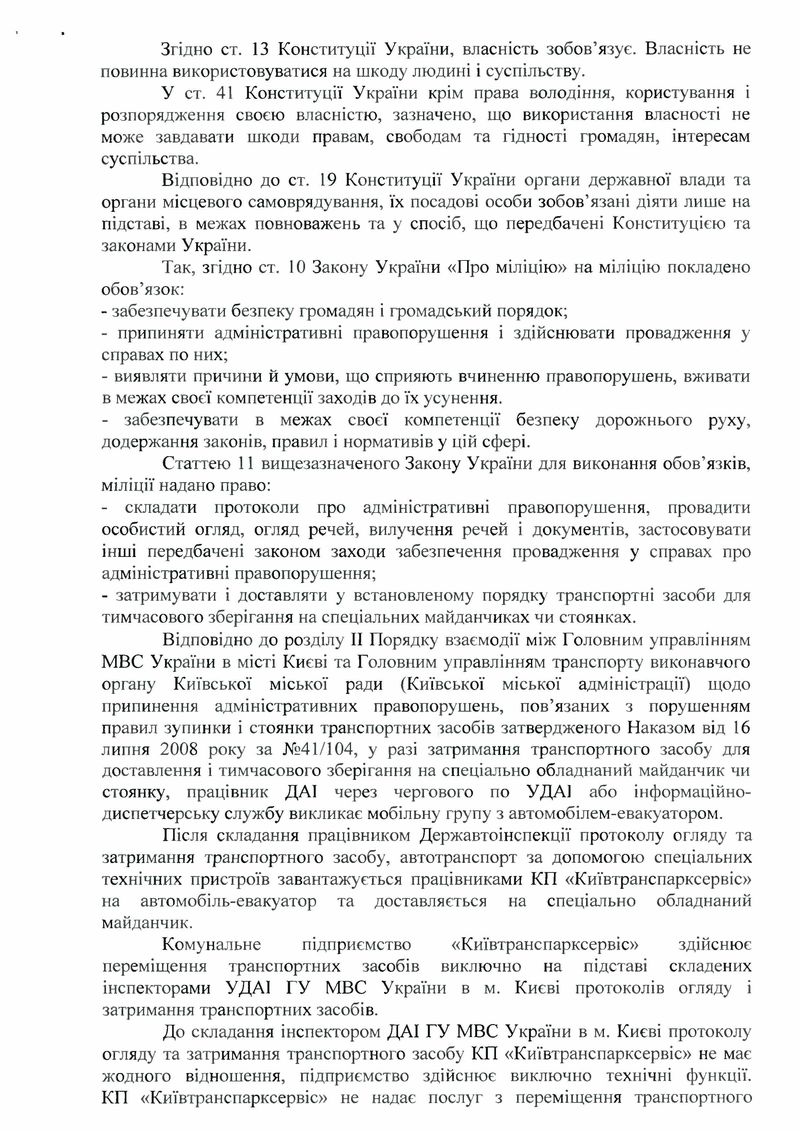 Згідно ст. 13 Конституції України, власність зобов'язує. Власність не повинна використовуватися на шкоду людині і суспільству.

У ст. 41 Конституції України крім права володіння, користування і розпорядження своєю власністю, зазначено, що використання власності не може завдавати шкоди правам, свободам та гідності громадян, інтересам суспільства.

Відповідно до ст. 19 Конституції України органи державної влади та органи місцевого самоврядування, їх посадові особи зобов'язані діяти лише на підставі, в межах повноважень та у спосіб, що передбачені Конституцією та законами України.

Так, згідно ст. 10 Закону України «Про міліцію» на міліцію покладено обов'язок:
- забезпечувати безпеку громадян і громадський порядок;
- припиняти адміністративні правопорушення і здійснювати провадження у справах по них;
- виявляти причини й умови, що сприяють вчиненню правопорушень, вживати в межах своєї компетенції заходів до їх усунення.
- забезпечувати в межах своєї компетенції безпеку дорожнього руху, додержання законів, правил і нормативів у цій сфері.

Статтею 11 вищезазначеного Закону України для виконання обов'язків, міліції надано право:
- складати протоколи про адміністративні правопорушення, провадити особистий огляд, огляд речей, вилучення речей і документів, застосовувати інші передбачені законом заходи забезпечення провадження у справах про адміністративні правопорушення;
- затримувати і доставляти у встановленому порядку транспортні засоби для тимчасового зберігання на спеціальних майданчиках чи стоянках.

Відповідно до розділу II Порядку взаємодії між Головним управлінням МВС України в місті Києві та Головним управлінням транспорту виконавчого органу Київської міської ради (Київської міської адміністрації) щодо припинення адміністративних правопорушень, пов'язаних з порушенням правил зупинки і стоянки транспортних засобів затвердженого Наказом від 16 липня 2008 року за №41/104, у разі затримання транспортного засобу для доставлення і тимчасового зберігання на спеціально обладнаний майданчик чи стоянку, працівник ДАІ через чергового по УДАІ або інформаційно-диспетчерську службу викликає мобільну групу з автомобілем-евакуатором.

Після складання працівником Державтоінспекції протоколу огляду та затримання транспортного засобу, автотранспорт за допомогою спеціальних технічних пристроїв завантажується працівниками КП «Київтранспарксервіс» на автомобіль-евакуатор та доставляється на спеціально обладнаний майданчик.

Комунальне підприємство «Київтранспарксервіс» здійснює переміщення транспортних засобів виключно на підставі складених інспекторами УДАІ ГУ МВС України в м. Києві протоколів огляду і затримання транспортних засобів.

До складання інспектором ДАІ ГУ МВС України в м. Києві протоколу огляду та затримання транспортного засобу КП «Київтранспарксервіс» не має жодного відношення, підприємство здійснює виключно технічні функції. КП «Київтранспарксервіс» не надає послуг з переміщення транспортного